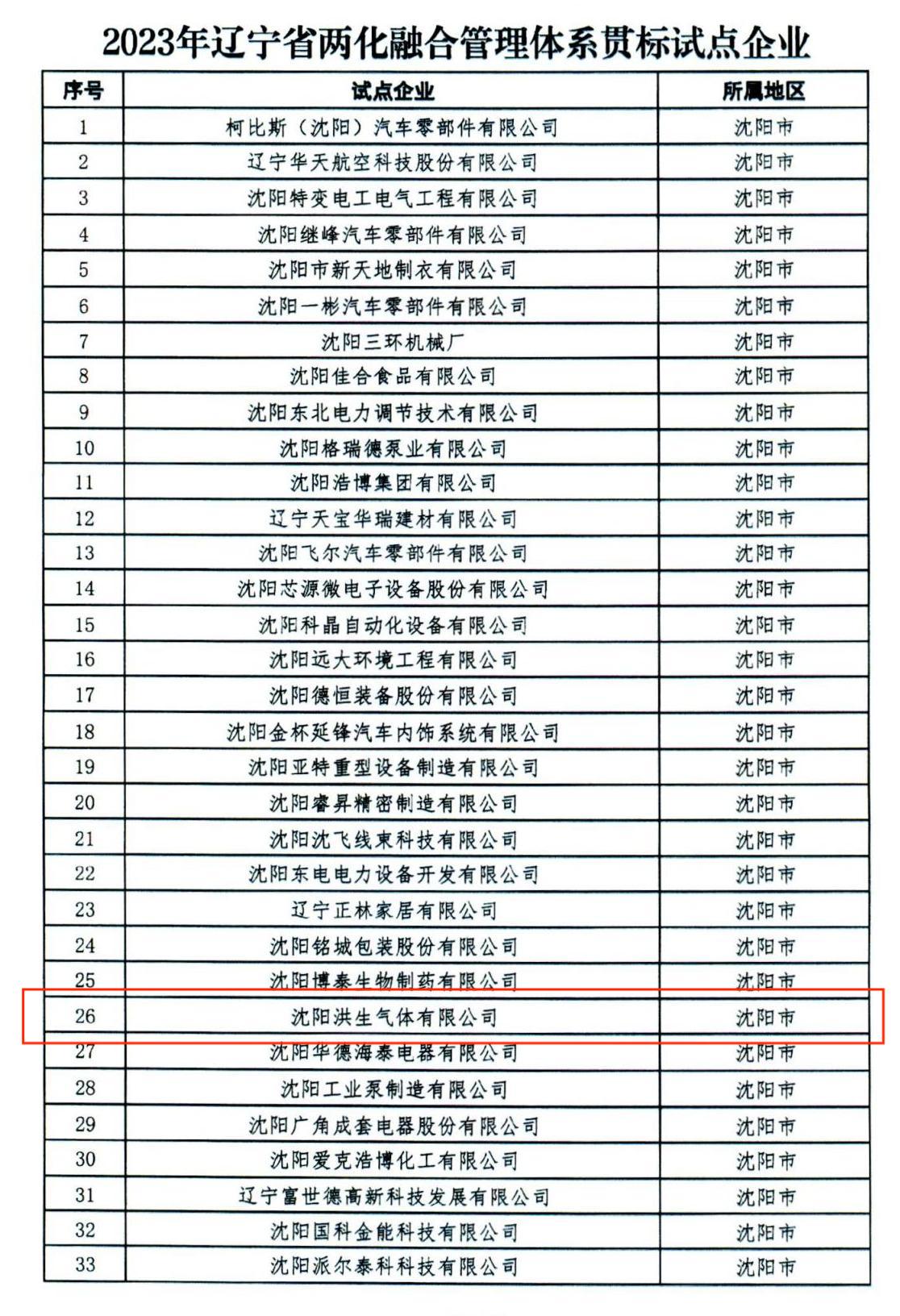 2023年辽宁省两化融合管理体系贯标试点企业

| 序号 | 试点企业 | 所属地区 |
|---|---|---|
| 1 | 柯比斯（沈阳）汽车零部件有限公司 | 沈阳市 |
| 2 | 辽宁华天航空科技股份有限公司 | 沈阳市 |
| 3 | 沈阳特变电工电气工程有限公司 | 沈阳市 |
| 4 | 沈阳继峰汽车零部件有限公司 | 沈阳市 |
| 5 | 沈阳市新天地制衣有限公司 | 沈阳市 |
| 6 | 沈阳一彬汽车零部件有限公司 | 沈阳市 |
| 7 | 沈阳三环机械厂 | 沈阳市 |
| 8 | 沈阳佳合食品有限公司 | 沈阳市 |
| 9 | 沈阳东北电力调节技术有限公司 | 沈阳市 |
| 10 | 沈阳格瑞德泵业有限公司 | 沈阳市 |
| 11 | 沈阳浩博集团有限公司 | 沈阳市 |
| 12 | 辽宁天宝华瑞建材有限公司 | 沈阳市 |
| 13 | 沈阳飞尔汽车零部件有限公司 | 沈阳市 |
| 14 | 沈阳芯源微电子设备股份有限公司 | 沈阳市 |
| 15 | 沈阳科晶自动化设备有限公司 | 沈阳市 |
| 16 | 沈阳远大环境工程有限公司 | 沈阳市 |
| 17 | 沈阳德恒装备股份有限公司 | 沈阳市 |
| 18 | 沈阳金杯延锋汽车内饰系统有限公司 | 沈阳市 |
| 19 | 沈阳亚特重型设备制造有限公司 | 沈阳市 |
| 20 | 沈阳睿昇精密制造有限公司 | 沈阳市 |
| 21 | 沈阳沈飞线束科技有限公司 | 沈阳市 |
| 22 | 沈阳东电电力设备开发有限公司 | 沈阳市 |
| 23 | 辽宁正林家居有限公司 | 沈阳市 |
| 24 | 沈阳铭城包装股份有限公司 | 沈阳市 |
| 25 | 沈阳博泰生物制药有限公司 | 沈阳市 |
| 26 | 沈阳洪生气体有限公司 | 沈阳市 |
| 27 | 沈阳华德海泰电器有限公司 | 沈阳市 |
| 28 | 沈阳工业泵制造有限公司 | 沈阳市 |
| 29 | 沈阳广角成套电器股份有限公司 | 沈阳市 |
| 30 | 沈阳爱克浩博化工有限公司 | 沈阳市 |
| 31 | 辽宁富世德高新科技发展有限公司 | 沈阳市 |
| 32 | 沈阳国科金能科技有限公司 | 沈阳市 |
| 33 | 沈阳派尔泰科科技有限公司 | 沈阳市 |